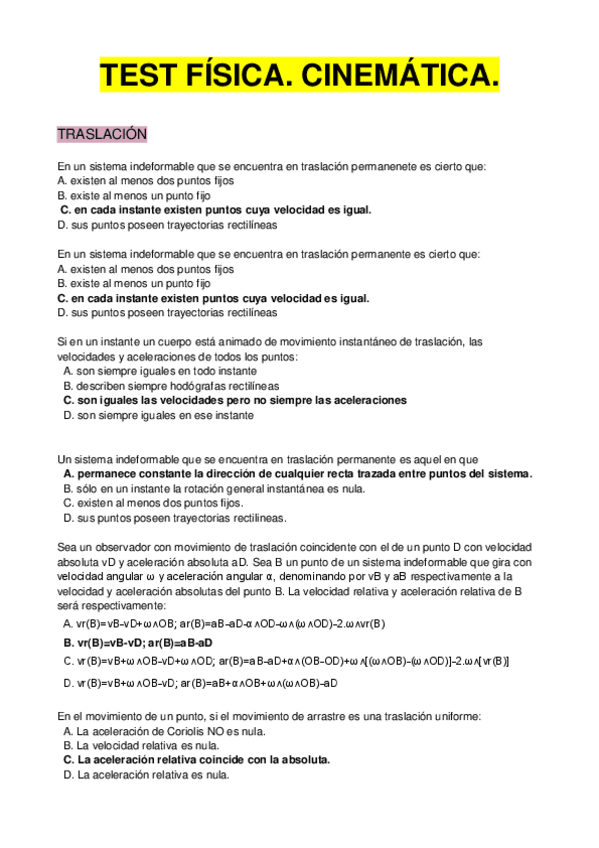 TEST FÍSICA. CINEMÁTICA.

TRASLACIÓN

En un sistema indeformable que se encuentra en traslación permanenete es cierto que:
A. existen al menos dos puntos fijos
B. existe al menos un punto fijo
C. en cada instante existen puntos cuya velocidad es igual.
D. sus puntos poseen trayectorias rectilíneas

En un sistema indeformable que se encuentra en traslación permanente es cierto que:
A. existen al menos dos puntos fijos
B. existe al menos un punto fijo
C. en cada instante existen puntos cuya velocidad es igual.
D. sus puntos poseen trayectorias rectilíneas

Si en un instante un cuerpo está animado de movimiento instantáneo de traslación, las velocidades y aceleraciones de todos los puntos:
A. son siempre iguales en todo instante
B. describen siempre hodógrafas rectilíneas
C. son iguales las velocidades pero no siempre las aceleraciones
D. son siempre iguales en ese instante

Un sistema indeformable que se encuentra en traslación permanente es aquel en que
A. permanece constante la dirección de cualquier recta trazada entre puntos del sistema.
B. sólo en un instante la rotación general instantánea es nula.
C. existen al menos dos puntos fijos.
D. sus puntos poseen trayectorias rectilíneas.

Sea un observador con movimiento de traslación coincidente con el de un punto D con velocidad absoluta vD y aceleración absoluta aD. Sea B un punto de un sistema indeformable que gira con velocidad angular ω y aceleración angular α, denominando por vB y aB respectivamente a la velocidad y aceleración absolutas del punto B. La velocidad relativa y aceleración relativa de B será respectivamente:
A. vr(B)=vB-vD+ω∧OB; ar(B)=aB-aD-α∧OD-ω∧(ω∧OD)-2.ω∧vr(B)
B. vr(B)=vB-vD; ar(B)=aB-aD
C. vr(B)=vB+ω∧OB-vD+ω∧OD; ar(B)=aB-aD+α∧(OB-OD)+ω∧[(ω∧OB)-(ω∧OD)]-2.ω∧[vr(B)]
D. vr(B)=vB+ω∧OB-vD; ar(B)=aB+α∧OB+ω∧(ω∧OB)-aD

En el movimiento de un punto, si el movimiento de arrastre es una traslación uniforme:
A. La aceleración de Coriolis NO es nula.
B. La velocidad relativa es nula.
C. La aceleración relativa coincide con la absoluta.
D. La aceleración relativa es nula.